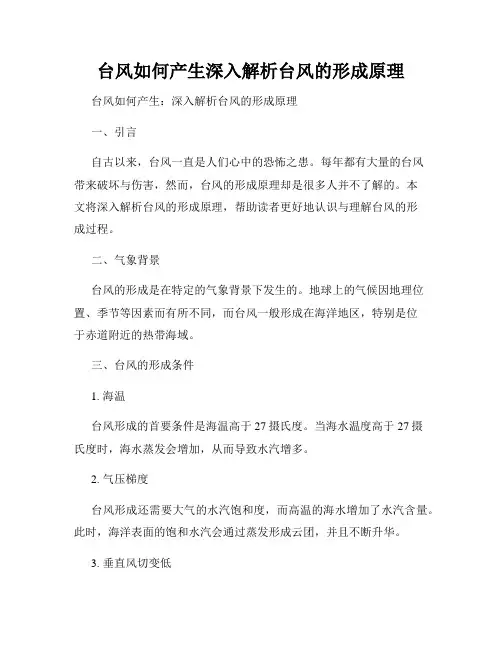 台风如何产生深入解析台风的形成原理

台风如何产生：深入解析台风的形成原理

一、引言

自古以来，台风一直是人们心中的恐怖之患。每年都有大量的台风带来破坏与伤害，然而，台风的形成原理却是很多人并不了解的。本文将深入解析台风的形成原理，帮助读者更好地认识与理解台风的形成过程。

二、气象背景

台风的形成是在特定的气象背景下发生的。地球上的气候因地理位置、季节等因素而有所不同，而台风一般形成在海洋地区，特别是位于赤道附近的热带海域。

三、台风的形成条件

1. 海温

台风形成的首要条件是海温高于 27 摄氏度。当海水温度高于 27 摄氏度时，海水蒸发会增加，从而导致水汽增多。

2. 气压梯度

台风形成还需要大气的水汽饱和度，而高温的海水增加了水汽含量。此时，海洋表面的饱和水汽会通过蒸发形成云团，并且不断升华。

3. 垂直风切变低